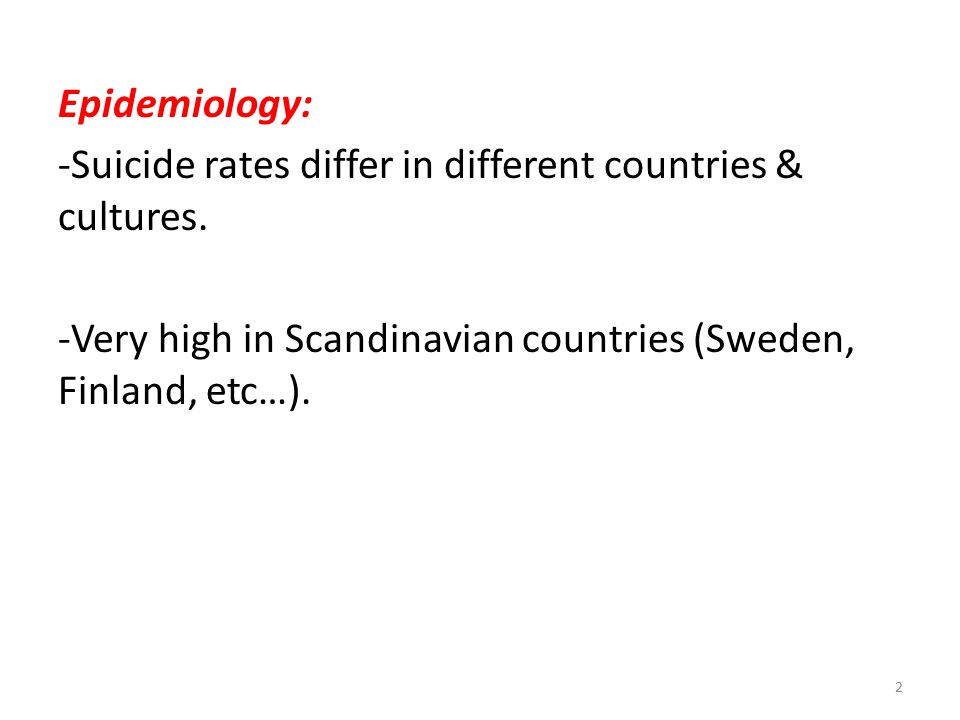 Epidemiology:
-Suicide rates differ in different countries & cultures.

-Very high in Scandinavian countries (Sweden, Finland, etc…).

2